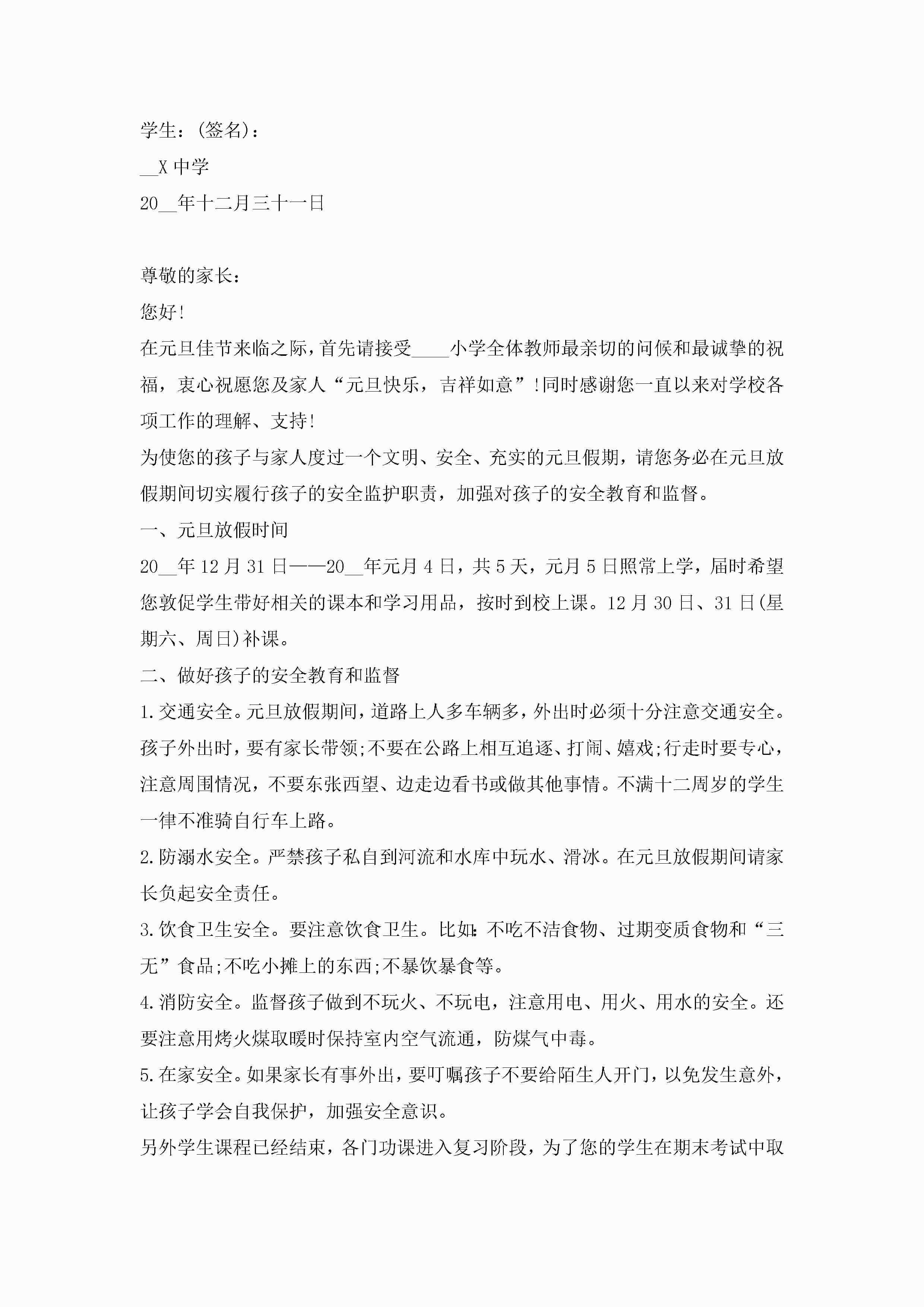 学生：(签名)：

__X 中学

20__年十二月三十一日

尊敬的家长：

您好!

在元旦佳节来临之际，首先请接受____小学全体教师最亲切的问候和最诚挚的祝福，衷心祝愿您及家人“元旦快乐，吉祥如意”!同时感谢您一直以来对学校各项工作的理解、支持!

为使您的孩子与家人度过一个文明、安全、充实的元旦假期，请您务必在元旦放假期间切实履行孩子的安全监护职责，加强对孩子的安全教育和监督。

一、元旦放假时间

20__年 12 月 31 日——20__年元月 4 日，共 5 天，元月 5 日照常上学，届时希望您敦促学生带好相关的课本和学习用品，按时到校上课。12 月 30 日、31 日(星期六、周日)补课。

二、做好孩子的安全教育和监督

1.交通安全。元旦放假期间，道路上人多车辆多，外出时必须十分注意交通安全。孩子外出时，要有家长带领;不要在公路上相互追逐、打闹、嬉戏;行走时要专心，注意周围情况，不要东张西望、边走边看书或做其他事情。不满十二周岁的学生一律不准骑自行车上路。

2.防溺水安全。严禁孩子私自到河流和水库中玩水、滑冰。在元旦放假期间请家长负起安全责任。

3.饮食卫生安全。要注意饮食卫生。比如:不吃不洁食物、过期变质食物和“三无”食品;不吃小摊上的东西;不暴饮暴食等。

4.消防安全。监督孩子做到不玩火、不玩电，注意用电、用火、用水的安全。还要注意用烤火煤取暖时保持室内空气流通，防煤气中毒。

5.在家安全。如果家长有事外出，要叮嘱孩子不要给陌生人开门，以免发生意外，让孩子学会自我保护，加强安全意识。

另外学生课程已经结束，各门功课进入复习阶段，为了您的学生在期末考试中取